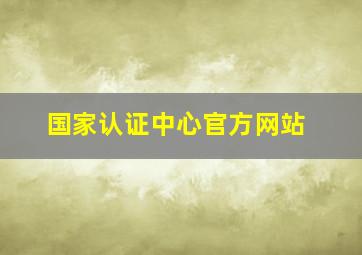 国家认证中心官方网站